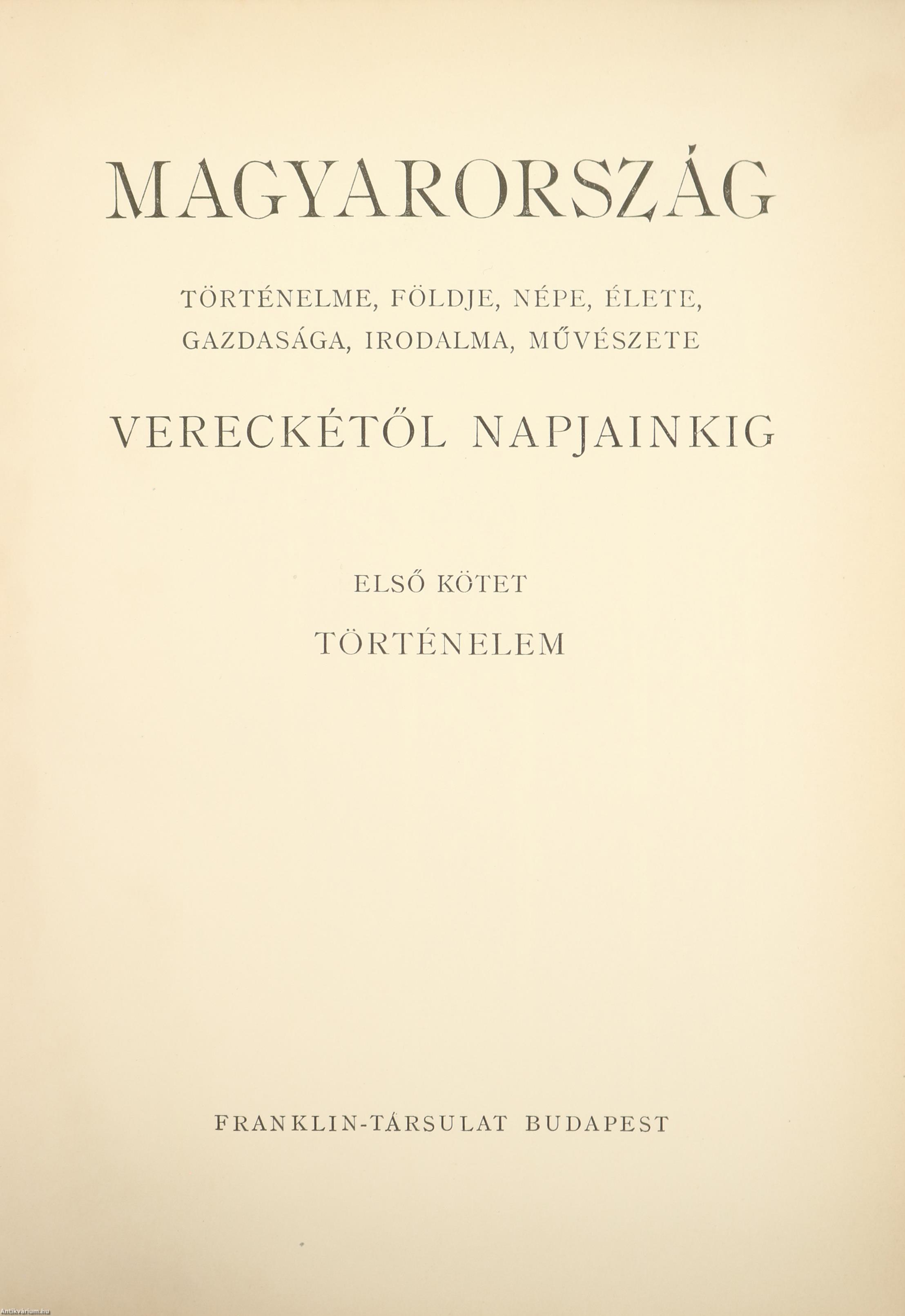 MAGYARORSZÁG

TÖRTÉNELME, FÖLDJE, NÉPE, ÉLETE, GAZDASÁGA, IRODALMA, MŰVÉSZETE

VERECKÉTŐL NAPJAINKIG

ELSŐ KÖTET

TÖRTÉNELEM

FRANKLIN-TÁRSULAT BUDAPEST

Antikvarium.hu